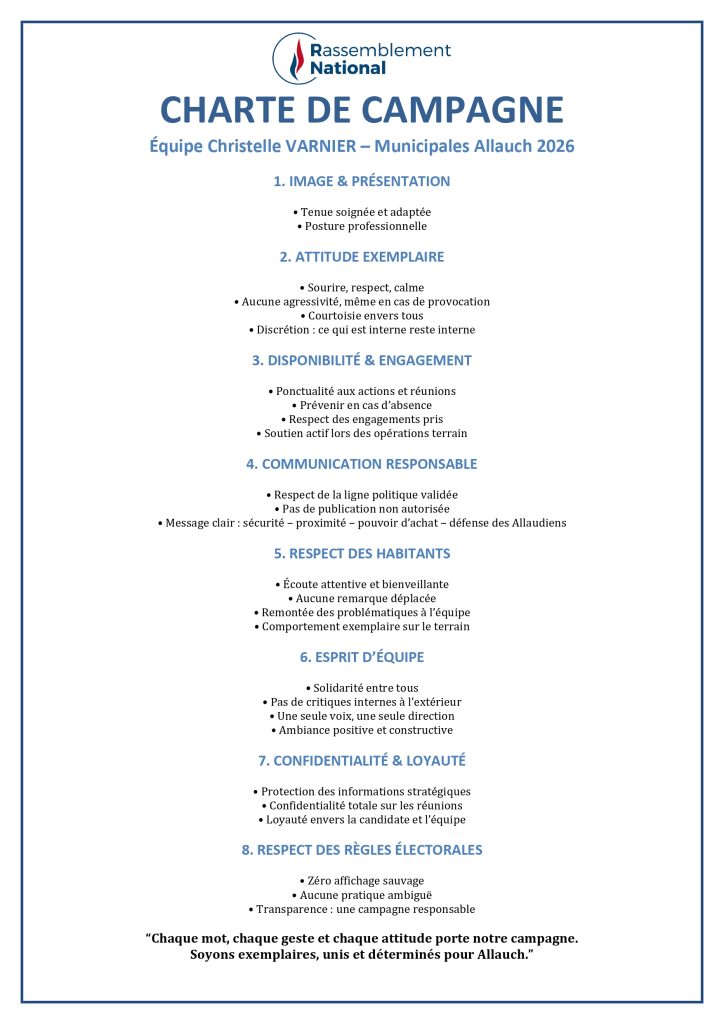 Rassemblement National

CHARTE DE CAMPAGNE

Équipe Christelle VARNIER – Municipales Allauch 2026

1. IMAGE & PRÉSENTATION

• Tenue soignée et adaptée
• Posture professionnelle

2. ATTITUDE EXEMPLAIRE

• Sourire, respect, calme
• Aucune agressivité, même en cas de provocation
• Courtoisie envers tous
• Discrétion : ce qui est interne reste interne

3. DISPONIBILITÉ & ENGAGEMENT

• Ponctualité aux actions et réunions
• Prévenir en cas d'absence
• Respect des engagements pris
• Soutien actif lors des opérations terrain

4. COMMUNICATION RESPONSABLE

• Respect de la ligne politique validée
• Pas de publication non autorisée
• Message clair : sécurité – proximité – pouvoir d'achat – défense des Allaudiens

5. RESPECT DES HABITANTS

• Écoute attentive et bienveillante
• Aucune remarque déplacée
• Remontée des problématiques à l'équipe
• Comportement exemplaire sur le terrain

6. ESPRIT D'ÉQUIPE

• Solidarité entre tous
• Pas de critiques internes à l'extérieur
• Une seule voix, une seule direction
• Ambiance positive et constructive

7. CONFIDENTIALITÉ & LOYAUTÉ

• Protection des informations stratégiques
• Confidentialité totale sur les réunions
• Loyauté envers la candidate et l'équipe

8. RESPECT DES RÈGLES ÉLECTORALES

• Zéro affichage sauvage
• Aucune pratique ambiguë
• Transparence : une campagne responsable

"Chaque mot, chaque geste et chaque attitude porte notre campagne. Soyons exemplaires, unis et déterminés pour Allauch."